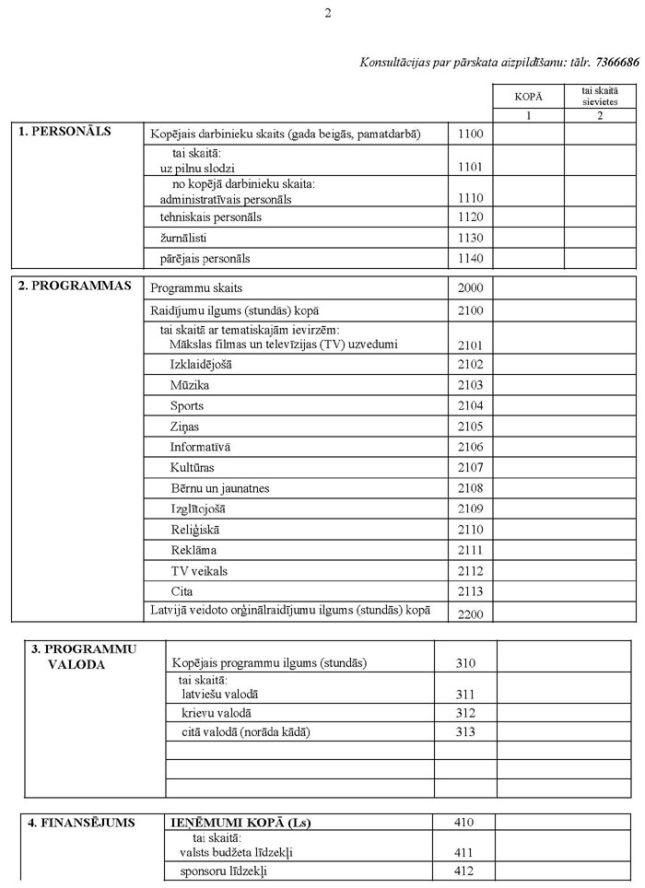 2

Konsultācijas par pārskata aizpildīšanu: tālr. 7366686

| | | | KOPĀ | tai skaitā sievietes |
|---|---|---|---|---|
| | | | 1 | 2 |
| 1. PERSONĀLS | Kopējais darbinieku skaits (gada beigās, pamatdarbā) | 1100 | | |
| | tai skaitā: uz pilnu slodzi | 1101 | | |
| | no kopējā darbinieku skaita: administratīvais personāls | 1110 | | |
| | tehniskais personāls | 1120 | | |
| | žurnālisti | 1130 | | |
| | pārējais personāls | 1140 | | |

| | | | |
|---|---|---|---|
| 2. PROGRAMMAS | Programmu skaits | 2000 | |
| | Raidījumu ilgums (stundās) kopā | 2100 | |
| | tai skaitā ar tematiskajām ievirzēm: Mākslas filmas un televīzijas (TV) uzvedumi | 2101 | |
| | Izklaidējošā | 2102 | |
| | Mūzika | 2103 | |
| | Sports | 2104 | |
| | Ziņas | 2105 | |
| | Informatīvā | 2106 | |
| | Kultūras | 2107 | |
| | Bērnu un jaunatnes | 2108 | |
| | Izglītojošā | 2109 | |
| | Reliģiskā | 2110 | |
| | Reklāma | 2111 | |
| | TV veikals | 2112 | |
| | Cita | 2113 | |
| | Latvijā veidoto oriģinālraidījumu ilgums (stundās) kopā | 2200 | |

| | | | |
|---|---|---|---|
| 3. PROGRAMMU VALODA | Kopējais programmu ilgums (stundās) | 310 | |
| | tai skaitā: latviešu valodā | 311 | |
| | krievu valodā | 312 | |
| | citā valodā (norāda kādā) | 313 | |
| | | | |
| | | | |
| | | | |

| | | | |
|---|---|---|---|
| 4. FINANSĒJUMS | IEŅĒMUMI KOPĀ (Ls) | 410 | |
| | tai skaitā: valsts budžeta līdzekļi | 411 | |
| | sponsoru līdzekļi | 412 | |